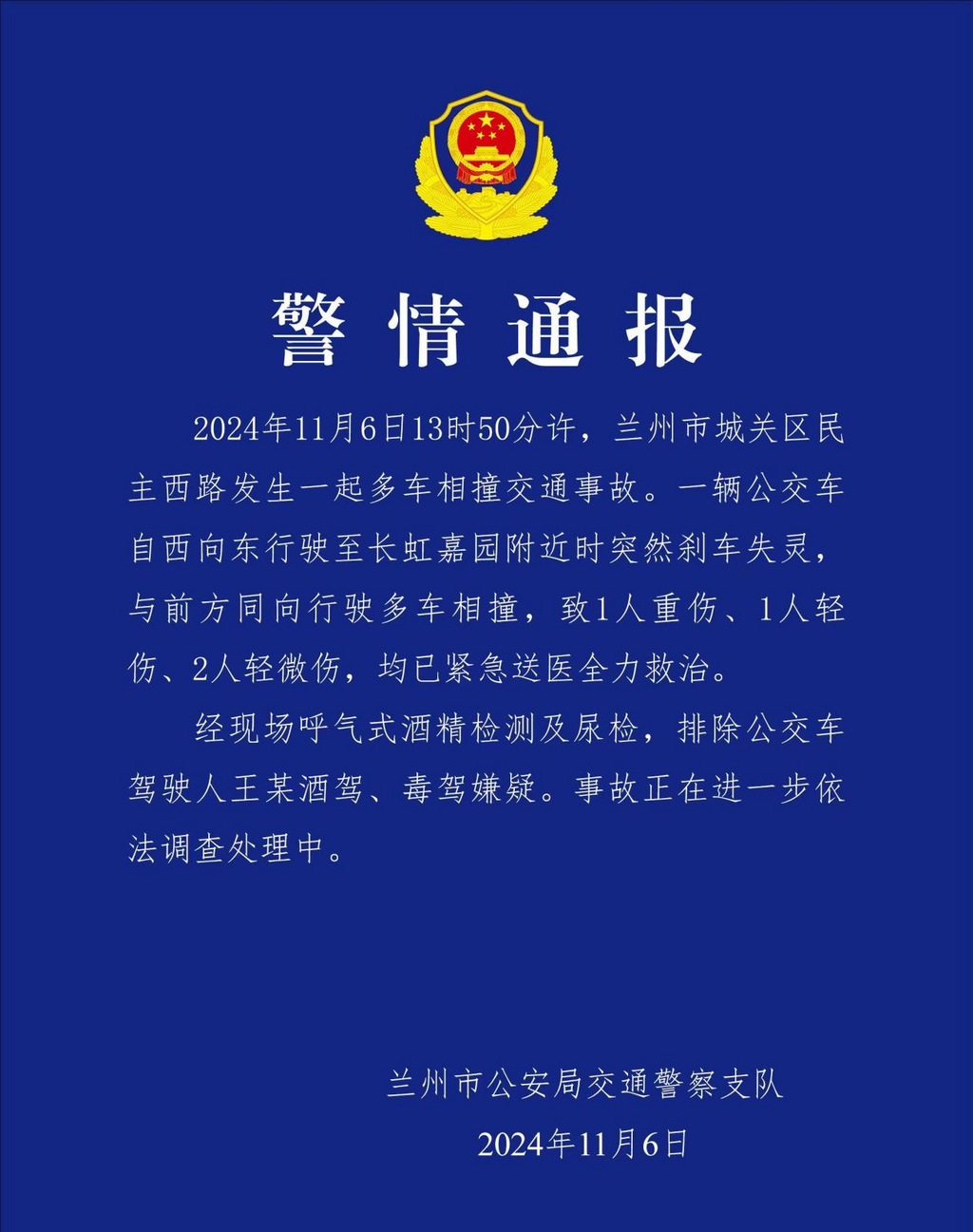 警情通报

2024年11月6日13时50分许，兰州市城关区民主西路发生一起多车相撞交通事故。一辆公交车自西向东行驶至长虹嘉园附近时突然刹车失灵，与前方同向行驶多车相撞，致1人重伤、1人轻伤、2人轻微伤，均已紧急送医全力救治。

经现场呼气式酒精检测及尿检，排除公交车驾驶人王某酒驾、毒驾嫌疑。事故正在进一步依法调查处理中。

兰州市公安局交通警察支队
2024年11月6日